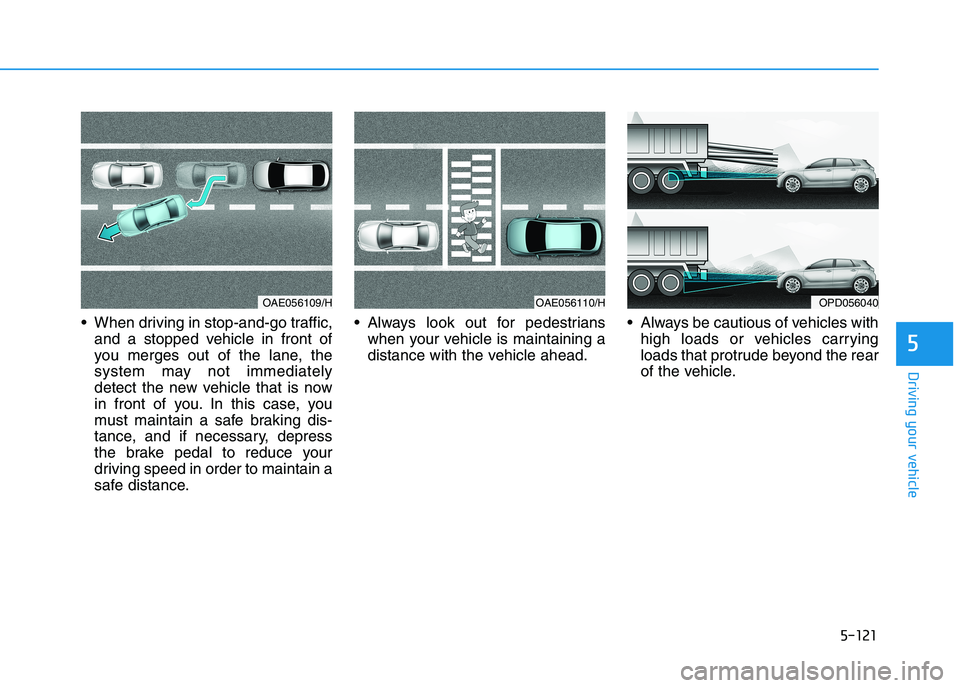 OAE056109/H

• When driving in stop-and-go traffic, and a stopped vehicle in front of you merges out of the lane, the system may not immediately detect the new vehicle that is now in front of you. In this case, you must maintain a safe braking distance, and if necessary, depress the brake pedal to reduce your driving speed in order to maintain a safe distance.

OAE056110/H

• Always look out for pedestrians when your vehicle is maintaining a distance with the vehicle ahead.

OPD056040

• Always be cautious of vehicles with high loads or vehicles carrying loads that protrude beyond the rear of the vehicle.

5

Driving your vehicle

5-121

carmanualsonline.info